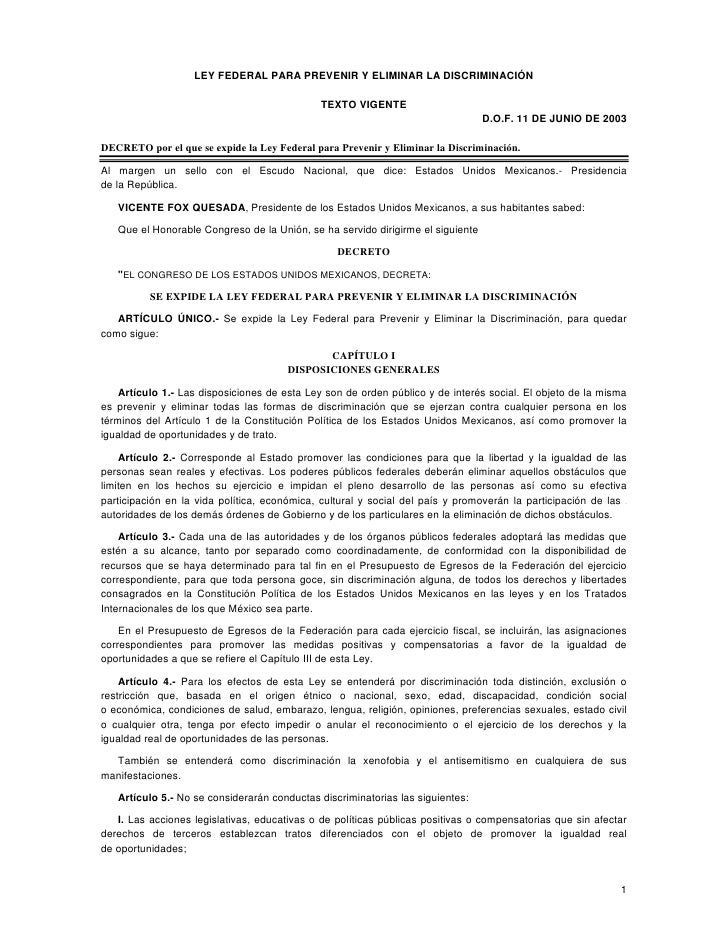 LEY FEDERAL PARA PREVENIR Y ELIMINAR LA DISCRIMINACIÓN

TEXTO VIGENTE

D.O.F. 11 DE JUNIO DE 2003

DECRETO por el que se expide la Ley Federal para Prevenir y Eliminar la Discriminación.

Al margen un sello con el Escudo Nacional, que dice: Estados Unidos Mexicanos.- Presidencia de la República.

VICENTE FOX QUESADA, Presidente de los Estados Unidos Mexicanos, a sus habitantes sabed:

Que el Honorable Congreso de la Unión, se ha servido dirigirme el siguiente

DECRETO

"EL CONGRESO DE LOS ESTADOS UNIDOS MEXICANOS, DECRETA:

SE EXPIDE LA LEY FEDERAL PARA PREVENIR Y ELIMINAR LA DISCRIMINACIÓN

ARTÍCULO ÚNICO.- Se expide la Ley Federal para Prevenir y Eliminar la Discriminación, para quedar como sigue:

CAPÍTULO I
DISPOSICIONES GENERALES

Artículo 1.- Las disposiciones de esta Ley son de orden público y de interés social. El objeto de la misma es prevenir y eliminar todas las formas de discriminación que se ejerzan contra cualquier persona en los términos del Artículo 1 de la Constitución Política de los Estados Unidos Mexicanos, así como promover la igualdad de oportunidades y de trato.

Artículo 2.- Corresponde al Estado promover las condiciones para que la libertad y la igualdad de las personas sean reales y efectivas. Los poderes públicos federales deberán eliminar aquellos obstáculos que limiten en los hechos su ejercicio e impidan el pleno desarrollo de las personas así como su efectiva participación en la vida política, económica, cultural y social del país y promoverán la participación de las autoridades de los demás órdenes de Gobierno y de los particulares en la eliminación de dichos obstáculos.

Artículo 3.- Cada una de las autoridades y de los órganos públicos federales adoptará las medidas que estén a su alcance, tanto por separado como coordinadamente, de conformidad con la disponibilidad de recursos que se haya determinado para tal fin en el Presupuesto de Egresos de la Federación del ejercicio correspondiente, para que toda persona goce, sin discriminación alguna, de todos los derechos y libertades consagrados en la Constitución Política de los Estados Unidos Mexicanos en las leyes y en los Tratados Internacionales de los que México sea parte.

En el Presupuesto de Egresos de la Federación para cada ejercicio fiscal, se incluirán, las asignaciones correspondientes para promover las medidas positivas y compensatorias a favor de la igualdad de oportunidades a que se refiere el Capítulo III de esta Ley.

Artículo 4.- Para los efectos de esta Ley se entenderá por discriminación toda distinción, exclusión o restricción que, basada en el origen étnico o nacional, sexo, edad, discapacidad, condición social o económica, condiciones de salud, embarazo, lengua, religión, opiniones, preferencias sexuales, estado civil o cualquier otra, tenga por efecto impedir o anular el reconocimiento o el ejercicio de los derechos y la igualdad real de oportunidades de las personas.

También se entenderá como discriminación la xenofobia y el antisemitismo en cualquiera de sus manifestaciones.

Artículo 5.- No se considerarán conductas discriminatorias las siguientes:

I. Las acciones legislativas, educativas o de políticas públicas positivas o compensatorias que sin afectar derechos de terceros establezcan tratos diferenciados con el objeto de promover la igualdad real de oportunidades;

1